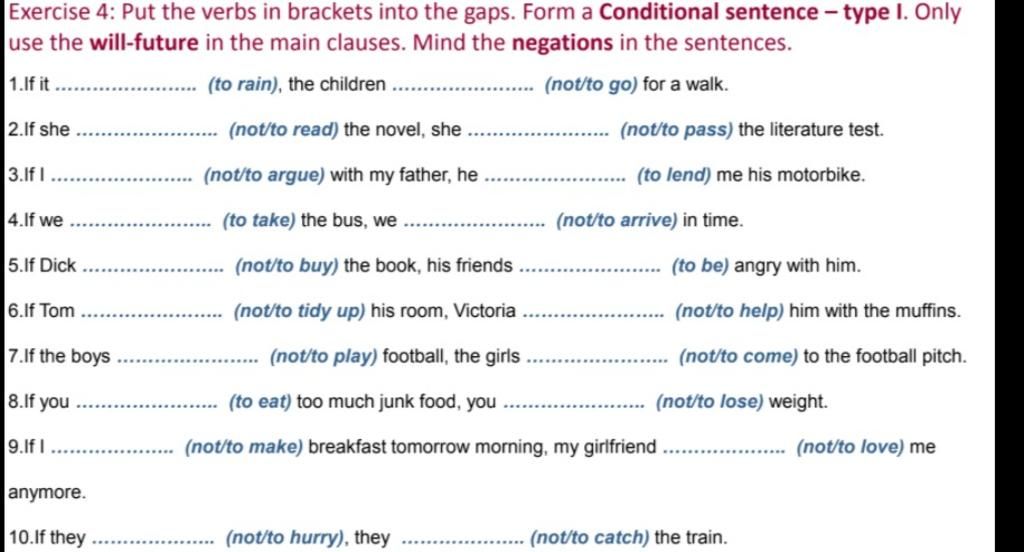 Exercise 4: Put the verbs in brackets into the gaps. Form a Conditional sentence – type I. Only use the will-future in the main clauses. Mind the negations in the sentences.

1.If it ____ (to rain), the children ____ (not/to go) for a walk.

2.If she ____ (not/to read) the novel, she ____ (not/to pass) the literature test.

3.If I ____ (not/to argue) with my father, he ____ (to lend) me his motorbike.

4.If we ____ (to take) the bus, we ____ (not/to arrive) in time.

5.If Dick ____ (not/to buy) the book, his friends ____ (to be) angry with him.

6.If Tom ____ (not/to tidy up) his room, Victoria ____ (not/to help) him with the muffins.

7.If the boys ____ (not/to play) football, the girls ____ (not/to come) to the football pitch.

8.If you ____ (to eat) too much junk food, you ____ (not/to lose) weight.

9.If I ____ (not/to make) breakfast tomorrow morning, my girlfriend ____ (not/to love) me anymore.

10.If they ____ (not/to hurry), they ____ (not/to catch) the train.